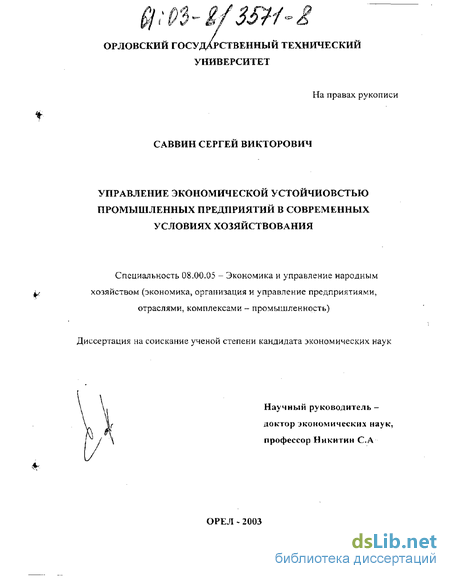 61:03-8/3571-8

ОРЛОВСКИЙ ГОСУДАРСТВЕННЫЙ ТЕХНИЧЕСКИЙ УНИВЕРСИТЕТ

На правах рукописи

САВВИН СЕРГЕЙ ВИКТОРОВИЧ

УПРАВЛЕНИЕ ЭКОНОМИЧЕСКОЙ УСТОЙЧИОВСТЬЮ ПРОМЫШЛЕННЫХ ПРЕДПРИЯТИЙ В СОВРЕМЕННЫХ УСЛОВИЯХ ХОЗЯЙСТВОВАНИЯ

Специальность 08.00.05 – Экономика и управление народным хозяйством (экономика, организация и управление предприятиями, отраслями, комплексами – промышленность)

Диссертация на соискание ученой степени кандидата экономических наук

Научный руководитель – доктор экономических наук, профессор Никитин С.А

ОРЕЛ - 2003

dsLib.net
библиотека диссертаций